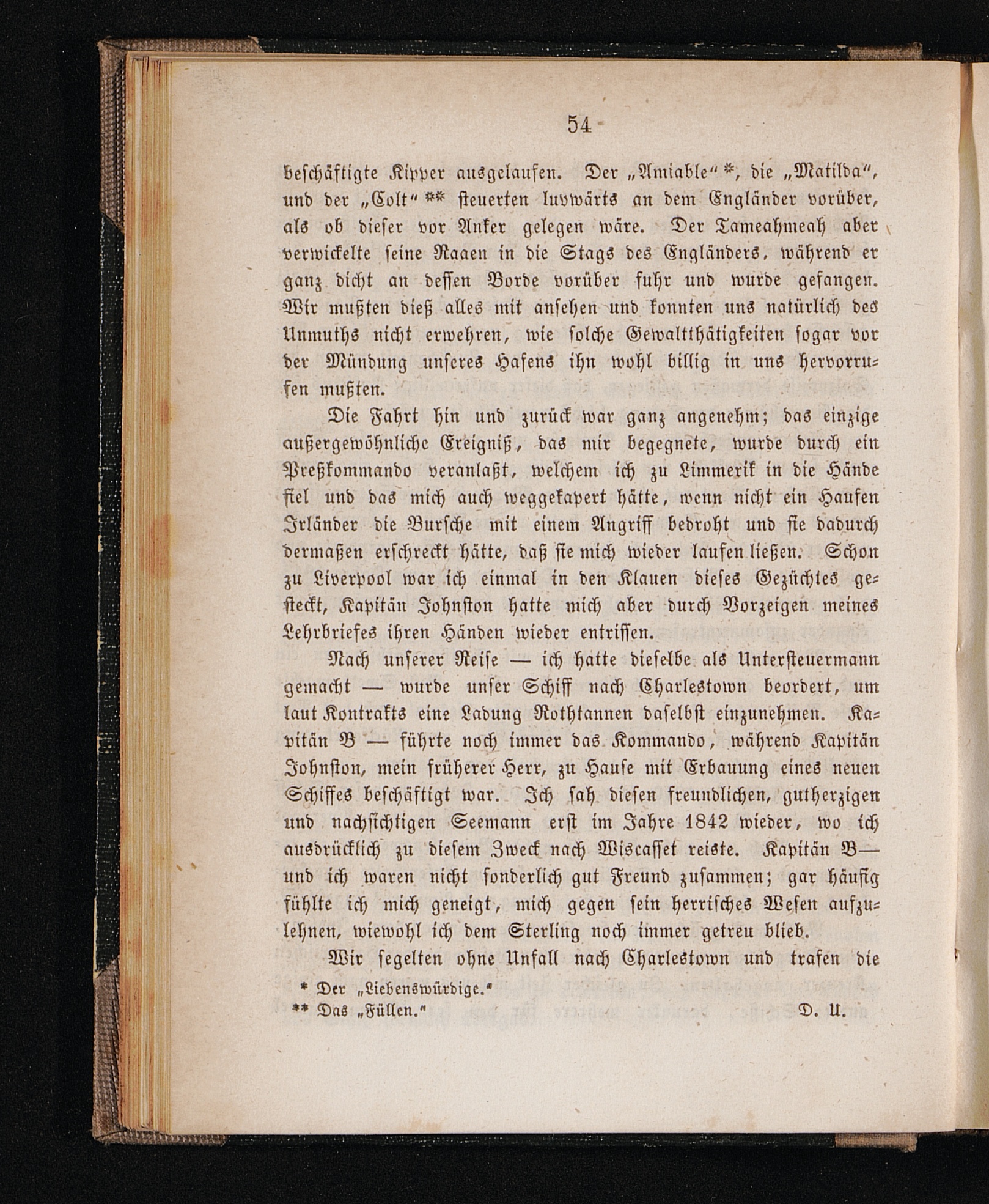 54

beschäftigte Kipper ausgelaufen. Der „Amiable“ *, die „Matilda“, und der „Colt“ ** steuerten luvwärts an dem Engländer vorüber, als ob dieser vor Anker gelegen wäre. Der Tameahmeah aber verwickelte seine Raaen in die Stags des Engländers, während er ganz dicht an dessen Borde vorüber fuhr und wurde gefangen. Wir mußten dieß alles mit ansehen und konnten uns natürlich des Unmuths nicht erwehren, wie solche Gewaltthätigkeiten sogar vor der Mündung unseres Hafens ihn wohl billig in uns hervorrufen mußten.

Die Fahrt hin und zurück war ganz angenehm; das einzige außergewöhnliche Ereigniß, das mir begegnete, wurde durch ein Preßkommando veranlaßt, welchem ich zu Limmerik in die Hände fiel und das mich auch weggekapert hätte, wenn nicht ein Haufen Irländer die Bursche mit einem Angriff bedroht und sie dadurch dermaßen erschreckt hätte, daß sie mich wieder laufen ließen. Schon zu Liverpool war ich einmal in den Klauen dieses Gezüchtes gesteckt, Kapitän Johnston hatte mich aber durch Vorzeigen meines Lehrbriefes ihren Händen wieder entrissen.

Nach unserer Reise — ich hatte dieselbe als Untersteuermann gemacht — wurde unser Schiff nach Charlestown beordert, um laut Kontrakts eine Ladung Rothtannen daselbst einzunehmen. Kapitän B — führte noch immer das Kommando, während Kapitän Johnston, mein früherer Herr, zu Hause mit Erbauung eines neuen Schiffes beschäftigt war. Ich sah diesen freundlichen, gutherzigen und nachsichtigen Seemann erst im Jahre 1842 wieder, wo ich ausdrücklich zu diesem Zweck nach Wiscasset reiste. Kapitän B— und ich waren nicht sonderlich gut Freund zusammen; gar häufig fühlte ich mich geneigt, mich gegen sein herrisches Wesen aufzulehnen, wiewohl ich dem Sterling noch immer getreu blieb.

Wir segelten ohne Unfall nach Charlestown und trafen die

* Der „Liebenswürdige.“
** Das „Füllen.“ D. U.